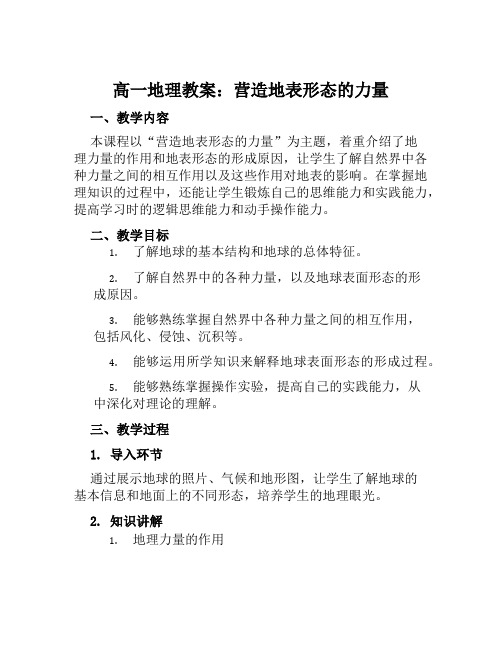 高一地理教案：营造地表形态的力量

一、教学内容

本课程以“营造地表形态的力量”为主题，着重介绍了地理力量的作用和地表形态的形成原因，让学生了解自然界中各种力量之间的相互作用以及这些作用对地表的影响。在掌握地理知识的过程中，还能让学生锻炼自己的思维能力和实践能力，提高学习时的逻辑思维能力和动手操作能力。

二、教学目标

1. 了解地球的基本结构和地球的总体特征。

2. 了解自然界中的各种力量，以及地球表面形态的形成原因。

3. 能够熟练掌握自然界中各种力量之间的相互作用，包括风化、侵蚀、沉积等。

4. 能够运用所学知识来解释地球表面形态的形成过程。

5. 能够熟练掌握操作实验，提高自己的实践能力，从中深化对理论的理解。

三、教学过程

1. 导入环节

通过展示地球的照片、气候和地形图，让学生了解地球的基本信息和地面上的不同形态，培养学生的地理眼光。

2. 知识讲解

1. 地理力量的作用